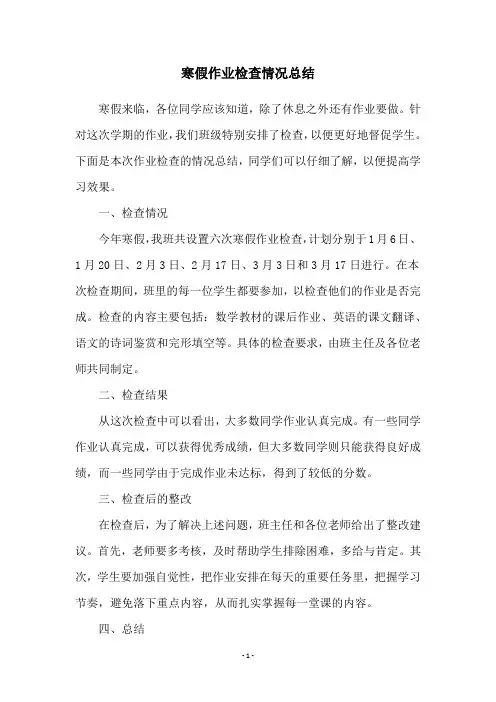 寒假作业检查情况总结

寒假来临，各位同学应该知道，除了休息之外还有作业要做。针对这次学期的作业，我们班级特别安排了检查，以便更好地督促学生。下面是本次作业检查的情况总结，同学们可以仔细了解，以便提高学习效果。

一、检查情况

今年寒假，我班共设置六次寒假作业检查，计划分别于1月6日、1月20日、2月3日、2月17日、3月3日和3月17日进行。在本次检查期间，班里的每一位学生都要参加，以检查他们的作业是否完成。检查的内容主要包括：数学教材的课后作业、英语的课文翻译、语文的诗词鉴赏和完形填空等。具体的检查要求，由班主任及各位老师共同制定。

二、检查结果

从这次检查中可以看出，大多数同学作业认真完成。有一些同学作业认真完成，可以获得优秀成绩，但大多数同学则只能获得良好成绩，而一些同学由于完成作业未达标，得到了较低的分数。

三、检查后的整改

在检查后，为了解决上述问题，班主任和各位老师给出了整改建议。首先，老师要多考核，及时帮助学生排除困难，多给与肯定。其次，学生要加强自觉性，把作业安排在每天的重要任务里，把握学习节奏，避免落下重点内容，从而扎实掌握每一堂课的内容。

四、总结

- 1 -